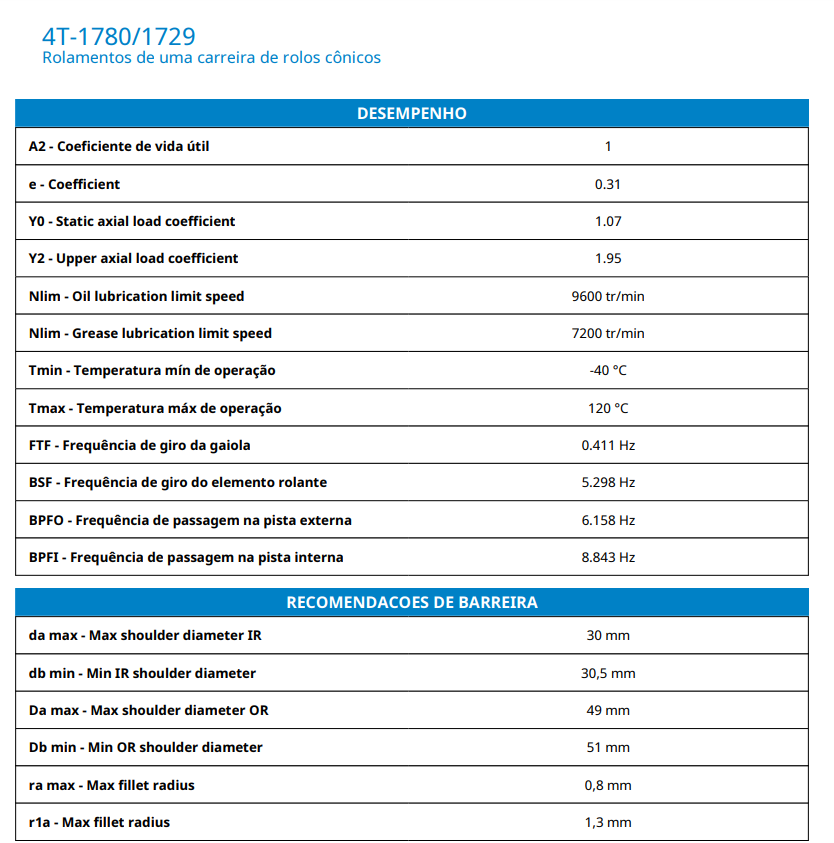 4T-1780/1729
Rolamentos de uma carreira de rolos cônicos

| DESEMPENHO | |
|---|---|
| A2 - Coeficiente de vida útil | 1 |
| e - Coefficient | 0.31 |
| Y0 - Static axial load coefficient | 1.07 |
| Y2 - Upper axial load coefficient | 1.95 |
| Nlim - Oil lubrication limit speed | 9600 tr/min |
| Nlim - Grease lubrication limit speed | 7200 tr/min |
| Tmin - Temperatura mín de operação | -40 °C |
| Tmax - Temperatura máx de operação | 120 °C |
| FTF - Frequência de giro da gaiola | 0.411 Hz |
| BSF - Frequência de giro do elemento rolante | 5.298 Hz |
| BPFO - Frequência de passagem na pista externa | 6.158 Hz |
| BPFI - Frequência de passagem na pista interna | 8.843 Hz |

| RECOMENDACOES DE BARREIRA | |
|---|---|
| da max - Max shoulder diameter IR | 30 mm |
| db min - Min IR shoulder diameter | 30,5 mm |
| Da max - Max shoulder diameter OR | 49 mm |
| Db min - Min OR shoulder diameter | 51 mm |
| ra max - Max fillet radius | 0,8 mm |
| r1a - Max fillet radius | 1,3 mm |